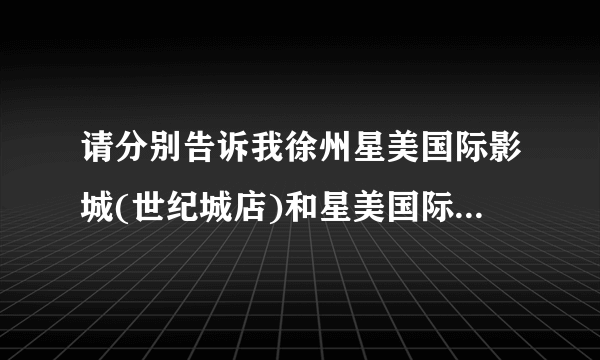 请分别告诉我徐州星美国际影城(世纪城店)和星美国际...